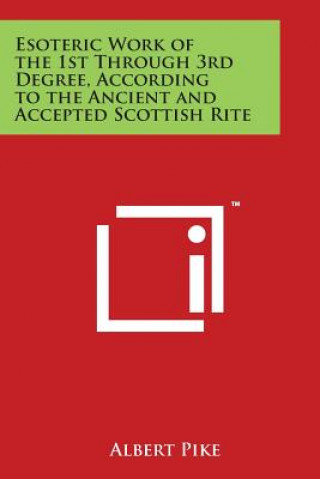 Esoteric Work of the 1st Through 3rd Degree, According to the Ancient and Accepted Scottish Rite

TM

Albert Pike